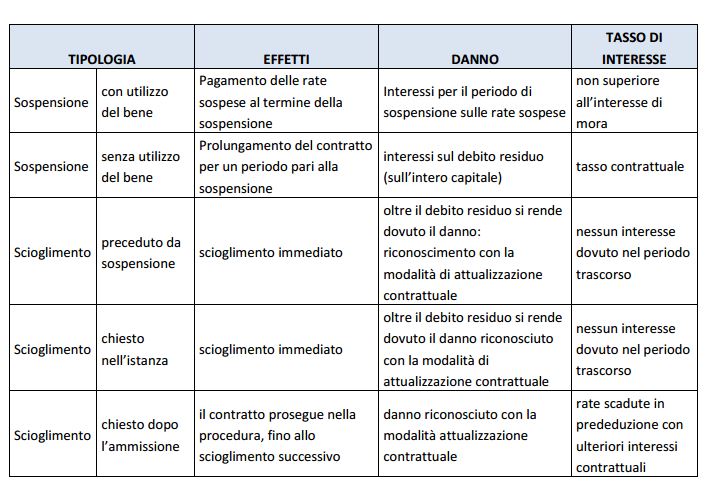 | TIPOLOGIA | | EFFETTI | DANNO | TASSO DI INTERESSE |
|---|---|---|---|---|
| Sospensione | con utilizzo del bene | Pagamento delle rate sospese al termine della sospensione | Interessi per il periodo di sospensione sulle rate sospese | non superiore all'interesse di mora |
| Sospensione | senza utilizzo del bene | Prolungamento del contratto per un periodo pari alla sospensione | interessi sul debito residuo (sull'intero capitale) | tasso contrattuale |
| Scioglimento | preceduto da sospensione | scioglimento immediato | oltre il debito residuo si rende dovuto il danno: riconoscimento con la modalità di attualizzazione contrattuale | nessun interesse dovuto nel periodo trascorso |
| Scioglimento | chiesto nell'istanza | scioglimento immediato | oltre il debito residuo si rende dovuto il danno riconosciuto con la modalità di attualizzazione contrattuale | nessun interesse dovuto nel periodo trascorso |
| Scioglimento | chiesto dopo l'ammissione | il contratto prosegue nella procedura, fino allo scioglimento successivo | danno riconosciuto con la modalità attualizzazione contrattuale | rate scadute in prededuzione con ulteriori interessi contrattuali |